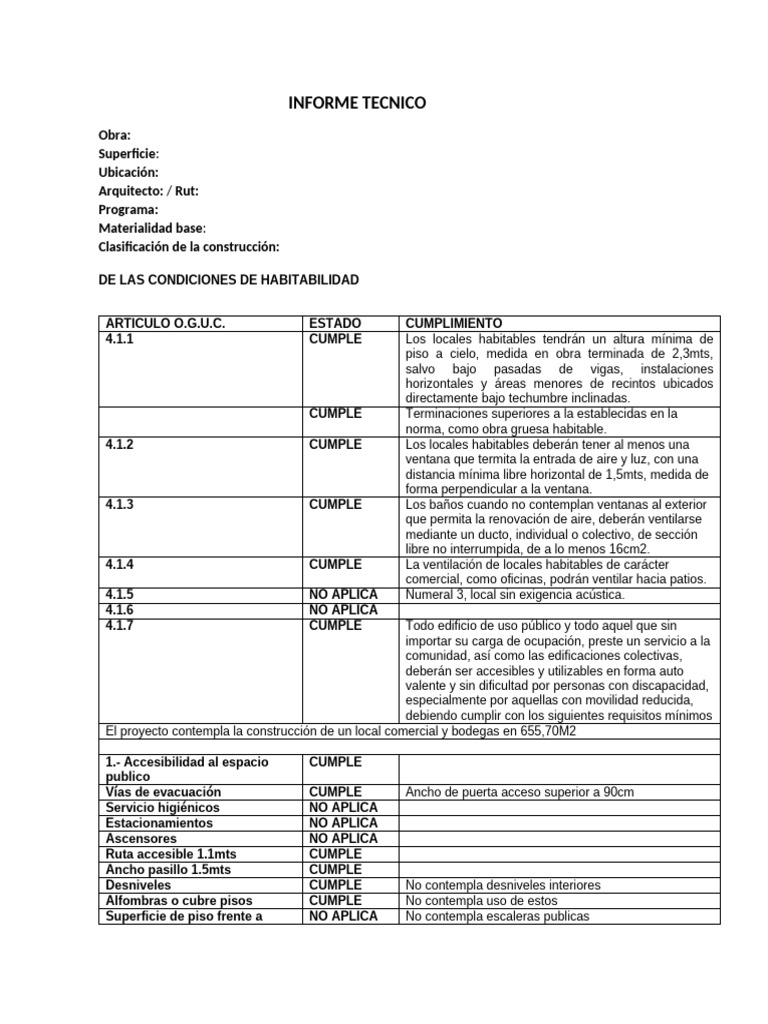 INFORME TECNICO

Obra:
Superficie:
Ubicación:
Arquitecto: / Rut:
Programa:
Materialidad base:
Clasificación de la construcción:

DE LAS CONDICIONES DE HABITABILIDAD

| ARTICULO O.G.U.C. | ESTADO | CUMPLIMIENTO |
|---|---|---|
| 4.1.1 | CUMPLE | Los locales habitables tendrán un altura mínima de piso a cielo, medida en obra terminada de 2,3mts, salvo bajo pasadas de vigas, instalaciones horizontales y áreas menores de recintos ubicados directamente bajo techumbre inclinadas. |
| | CUMPLE | Terminaciones superiores a la establecidas en la norma, como obra gruesa habitable. |
| 4.1.2 | CUMPLE | Los locales habitables deberán tener al menos una ventana que termita la entrada de aire y luz, con una distancia mínima libre horizontal de 1,5mts, medida de forma perpendicular a la ventana. |
| 4.1.3 | CUMPLE | Los baños cuando no contemplan ventanas al exterior que permita la renovación de aire, deberán ventilarse mediante un ducto, individual o colectivo, de sección libre no interrumpida, de a lo menos 16cm2. |
| 4.1.4 | CUMPLE | La ventilación de locales habitables de carácter comercial, como oficinas, podrán ventilar hacia patios. |
| 4.1.5 | NO APLICA | Numeral 3, local sin exigencia acústica. |
| 4.1.6 | NO APLICA | |
| 4.1.7 | CUMPLE | Todo edificio de uso público y todo aquel que sin importar su carga de ocupación, preste un servicio a la comunidad, así como las edificaciones colectivas, deberán ser accesibles y utilizables en forma auto valente y sin dificultad por personas con discapacidad, especialmente por aquellas con movilidad reducida, debiendo cumplir con los siguientes requisitos mínimos |
| El proyecto contempla la construcción de un local comercial y bodegas en 655,70M2 | | |
| | | |
| 1.- Accesibilidad al espacio publico | CUMPLE | |
| Vías de evacuación | CUMPLE | Ancho de puerta acceso superior a 90cm |
| Servicio higiénicos | NO APLICA | |
| Estacionamientos | NO APLICA | |
| Ascensores | NO APLICA | |
| Ruta accesible 1.1mts | CUMPLE | |
| Ancho pasillo 1.5mts | CUMPLE | |
| Desniveles | CUMPLE | No contempla desniveles interiores |
| Alfombras o cubre pisos | CUMPLE | No contempla uso de estos |
| Superficie de piso frente a | NO APLICA | No contempla escaleras publicas |